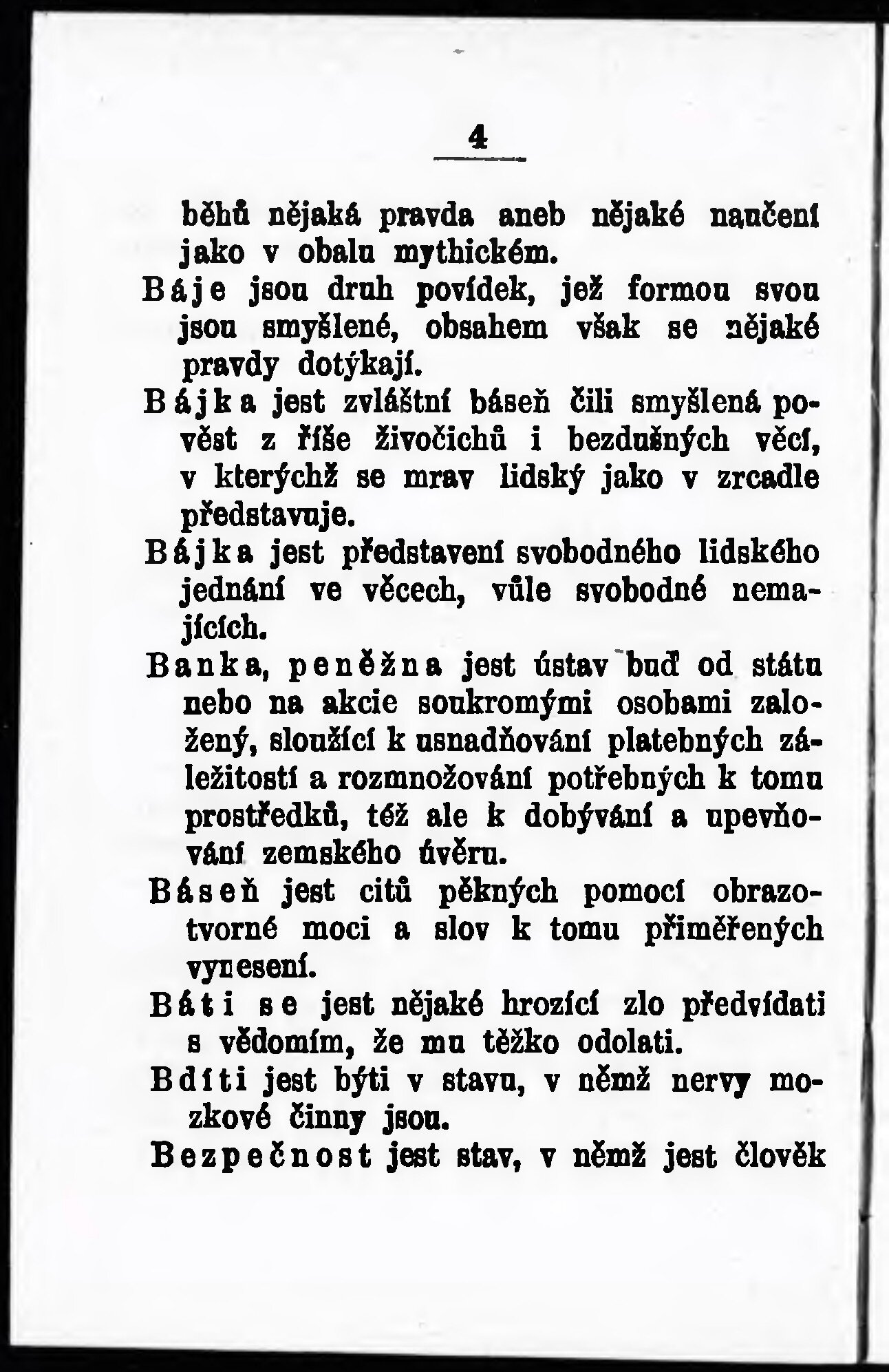 4

běhů nějaká pravda aneb nějaké naučení jako v obalu mythickém.

Báje jsou druh povídek, jež formou svou jsou smyšlené, obsahem však se nějaké pravdy dotýkají.

Bájka jest zvláštní báseň čili smyšlená pověst z říše živočichů i bezdušných věcí, v kterýchž se mrav lidský jako v zrcadle představuje.

Bájka jest představení svobodného lidského jednání ve věcech, vůle svobodné nemajících.

Banka, peněžna jest ústav buď od státu nebo na akcie soukromými osobami založený, sloužící k usnadňování platebných záležitostí a rozmnožování potřebných k tomu prostředků, též ale k dobývání a upevňování zemského úvěru.

Báseň jest citů pěkných pomocí obrazotvorné moci a slov k tomu přiměřených vynesení.

Báti se jest nějaké hrozící zlo předvídati s vědomím, že mu těžko odolati.

Bdíti jest býti v stavu, v němž nervy mozkové činny jsou.

Bezpečnost jest stav, v němž jest člověk